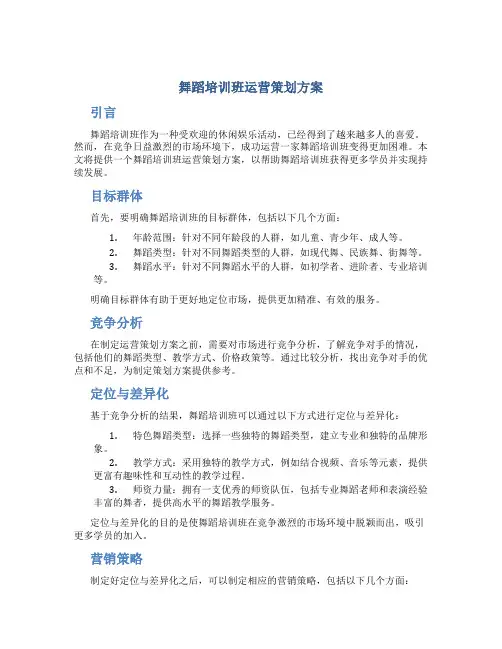 舞蹈培训班运营策划方案

引言

舞蹈培训班作为一种受欢迎的休闲娱乐活动，已经得到了越来越多人的喜爱。然而，在竞争日益激烈的市场环境下，成功运营一家舞蹈培训班变得更加困难。本文将提供一个舞蹈培训班运营策划方案，以帮助舞蹈培训班获得更多学员并实现持续发展。

目标群体

首先，要明确舞蹈培训班的目标群体，包括以下几个方面：

1. 年龄范围：针对不同年龄段的人群，如儿童、青少年、成人等。
2. 舞蹈类型：针对不同舞蹈类型的人群，如现代舞、民族舞、街舞等。
3. 舞蹈水平：针对不同舞蹈水平的人群，如初学者、进阶者、专业培训等。

明确目标群体有助于更好地定位市场，提供更加精准、有效的服务。

竞争分析

在制定运营策划方案之前，需要对市场进行竞争分析，了解竞争对手的情况，包括他们的舞蹈类型、教学方式、价格政策等。通过比较分析，找出竞争对手的优点和不足，为制定策划方案提供参考。

定位与差异化

基于竞争分析的结果，舞蹈培训班可以通过以下方式进行定位与差异化：

1. 特色舞蹈类型：选择一些独特的舞蹈类型，建立专业和独特的品牌形象。
2. 教学方式：采用独特的教学方式，例如结合视频、音乐等元素，提供更富有趣味性和互动性的教学过程。
3. 师资力量：拥有一支优秀的师资队伍，包括专业舞蹈老师和表演经验丰富的舞者，提供高水平的舞蹈教学服务。

定位与差异化的目的是使舞蹈培训班在竞争激烈的市场环境中脱颖而出，吸引更多学员的加入。

营销策略

制定好定位与差异化之后，可以制定相应的营销策略，包括以下几个方面：